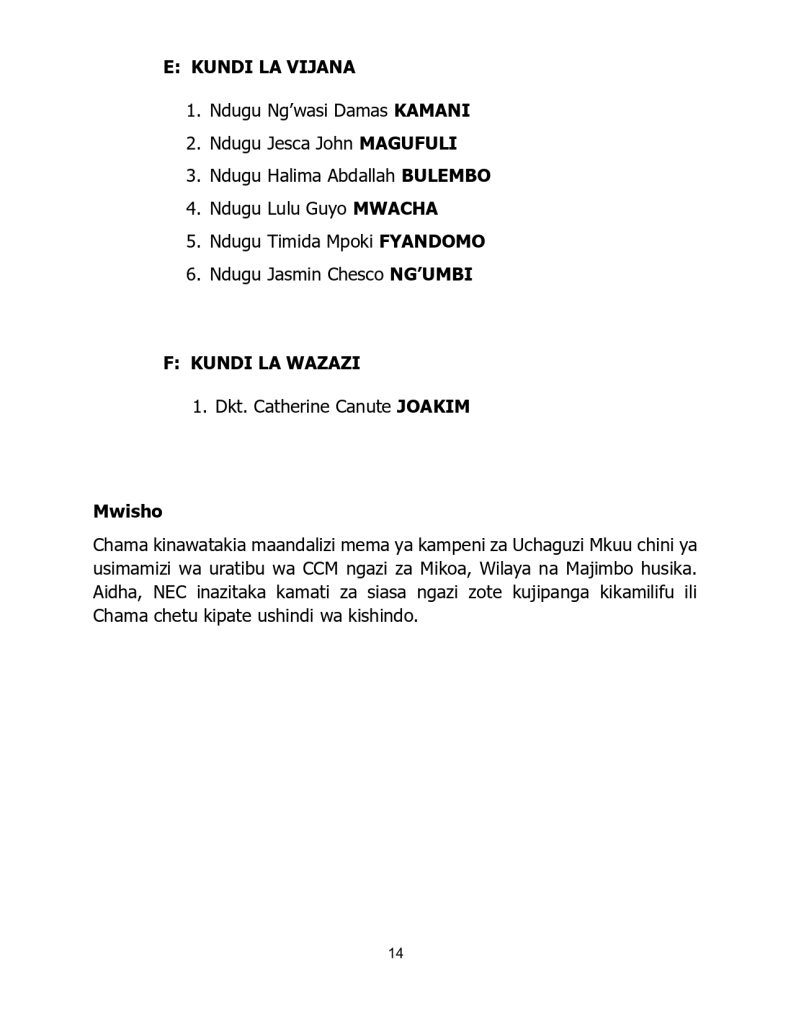 E: KUNDI LA VIJANA

1. Ndugu Ng'wasi Damas KAMANI
2. Ndugu Jesca John MAGUFULI
3. Ndugu Halima Abdallah BULEMBO
4. Ndugu Lulu Guyo MWACHA
5. Ndugu Timida Mpoki FYANDOMO
6. Ndugu Jasmin Chesco NG'UMBI

F: KUNDI LA WAZAZI

1. Dkt. Catherine Canute JOAKIM

Mwisho

Chama kinawatakia maandalizi mema ya kampeni za Uchaguzi Mkuu chini ya usimamizi wa uratibu wa CCM ngazi za Mikoa, Wilaya na Majimbo husika. Aidha, NEC inazitaka kamati za siasa ngazi zote kujipanga kikamilifu ili Chama chetu kipate ushindi wa kishindo.

14